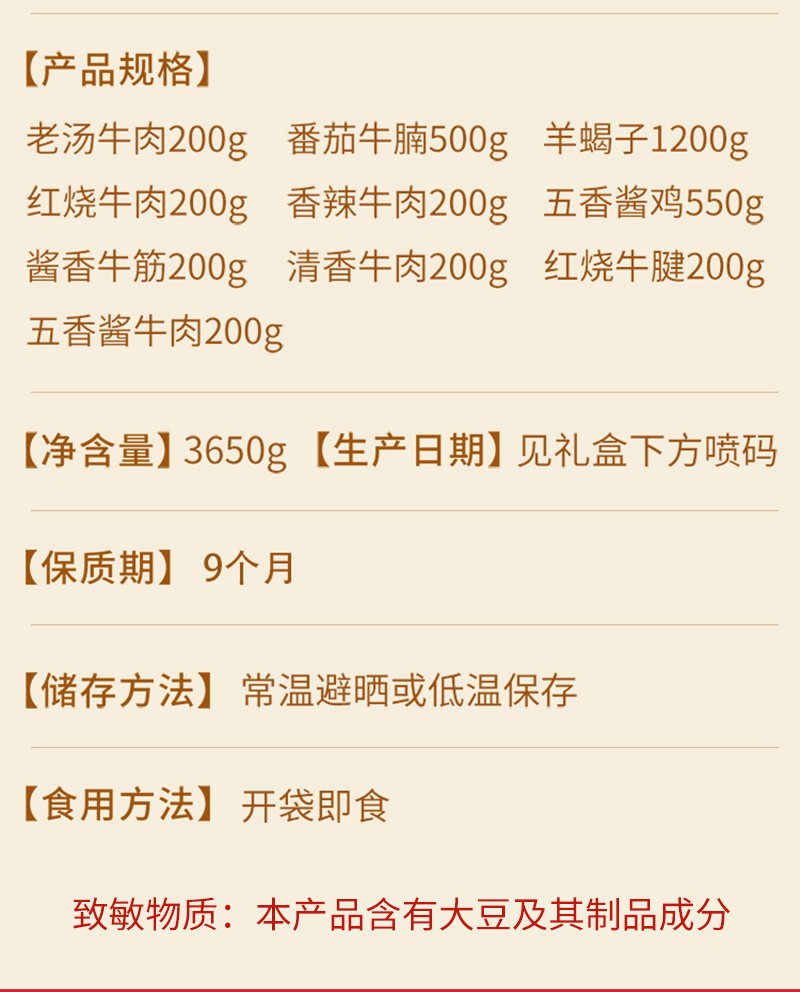 【产品规格】

老汤牛肉200g 番茄牛腩500g 羊蝎子1200g
红烧牛肉200g 香辣牛肉200g 五香酱鸡550g
酱香牛筋200g 清香牛肉200g 红烧牛腱200g
五香酱牛肉200g

【净含量】3650g 【生产日期】见礼盒下方喷码

【保质期】 9个月

【储存方法】 常温避晒或低温保存

【食用方法】 开袋即食

致敏物质：本产品含有大豆及其制品成分